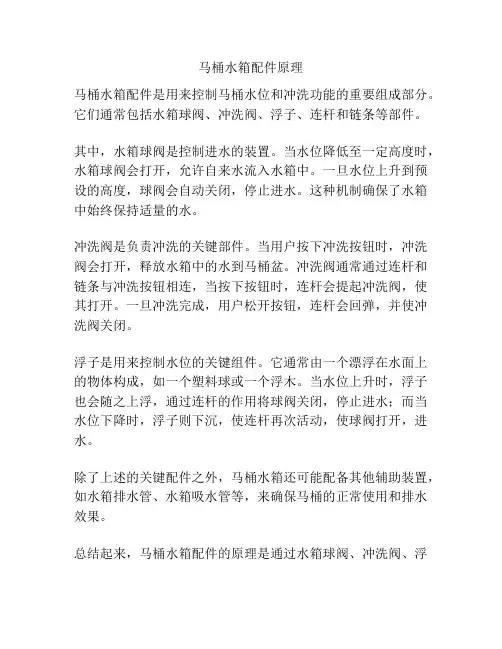 马桶水箱配件原理

马桶水箱配件是用来控制马桶水位和冲洗功能的重要组成部分。它们通常包括水箱球阀、冲洗阀、浮子、连杆和链条等部件。

其中，水箱球阀是控制进水的装置。当水位降低至一定高度时，水箱球阀会打开，允许自来水流入水箱中。一旦水位上升到预设的高度，球阀会自动关闭，停止进水。这种机制确保了水箱中始终保持适量的水。

冲洗阀是负责冲洗的关键部件。当用户按下冲洗按钮时，冲洗阀会打开，释放水箱中的水到马桶盆。冲洗阀通常通过连杆和链条与冲洗按钮相连，当按下按钮时，连杆会提起冲洗阀，使其打开。一旦冲洗完成，用户松开按钮，连杆会回弹，并使冲洗阀关闭。

浮子是用来控制水位的关键组件。它通常由一个漂浮在水面上的物体构成，如一个塑料球或一个浮木。当水位上升时，浮子也会随之上浮，通过连杆的作用将球阀关闭，停止进水；而当水位下降时，浮子则下沉，使连杆再次活动，使球阀打开，进水。

除了上述的关键配件之外，马桶水箱还可能配备其他辅助装置，如水箱排水管、水箱吸水管等，来确保马桶的正常使用和排水效果。

总结起来，马桶水箱配件的原理是通过水箱球阀、冲洗阀、浮